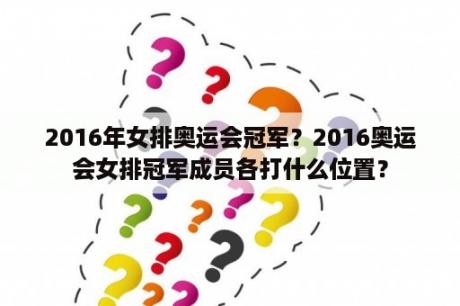 2016年女排奥运会冠军？2016奥运会女排冠军成员各打什么位置？